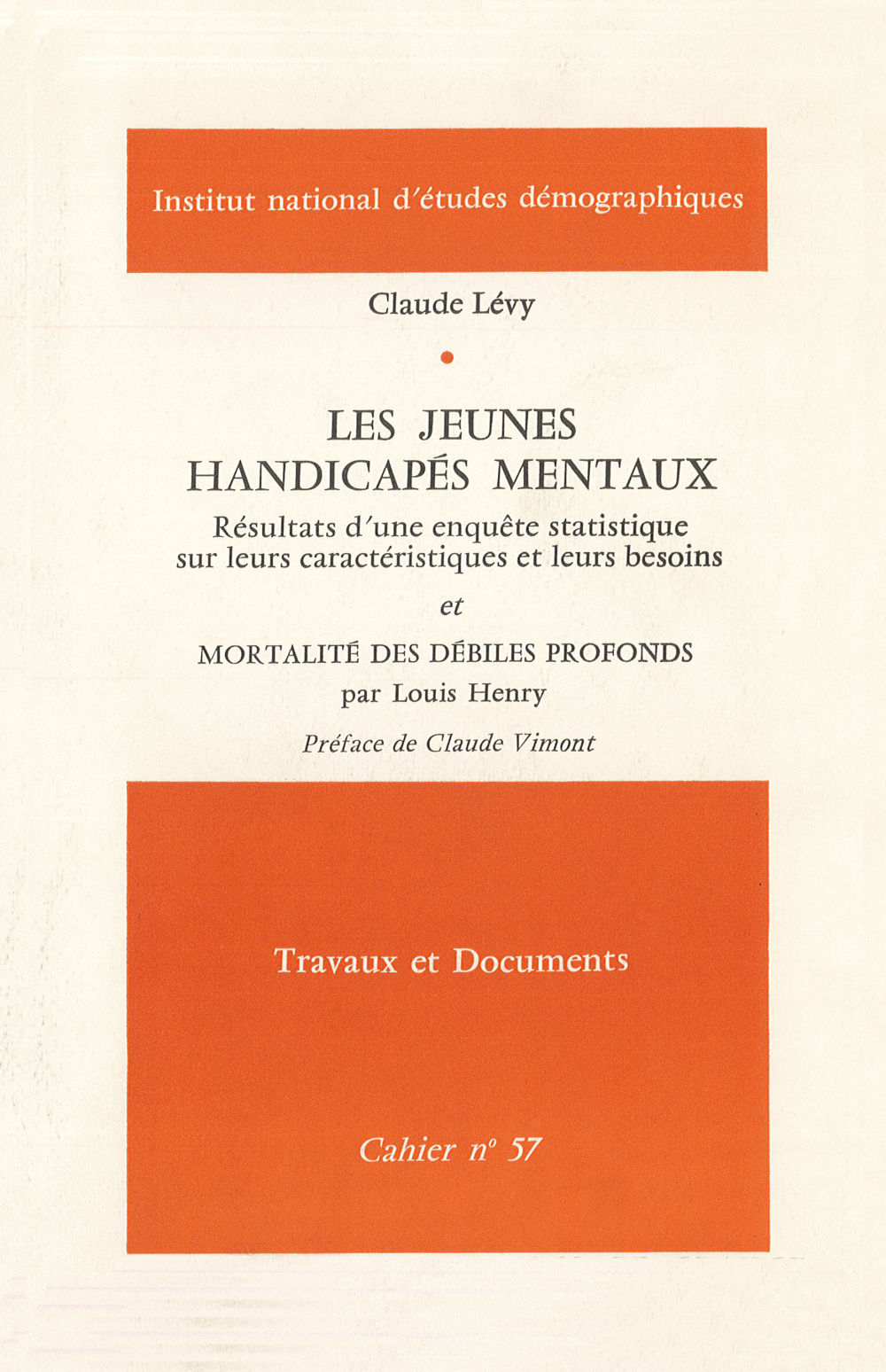 Institut national d'études démographiques

Claude Lévy

LES JEUNES HANDICAPÉS MENTAUX

Résultats d'une enquête statistique sur leurs caractéristiques et leurs besoins

et

MORTALITÉ DES DÉBILES PROFONDS

par Louis Henry

Préface de Claude Vimont

Travaux et Documents

Cahier n° 57